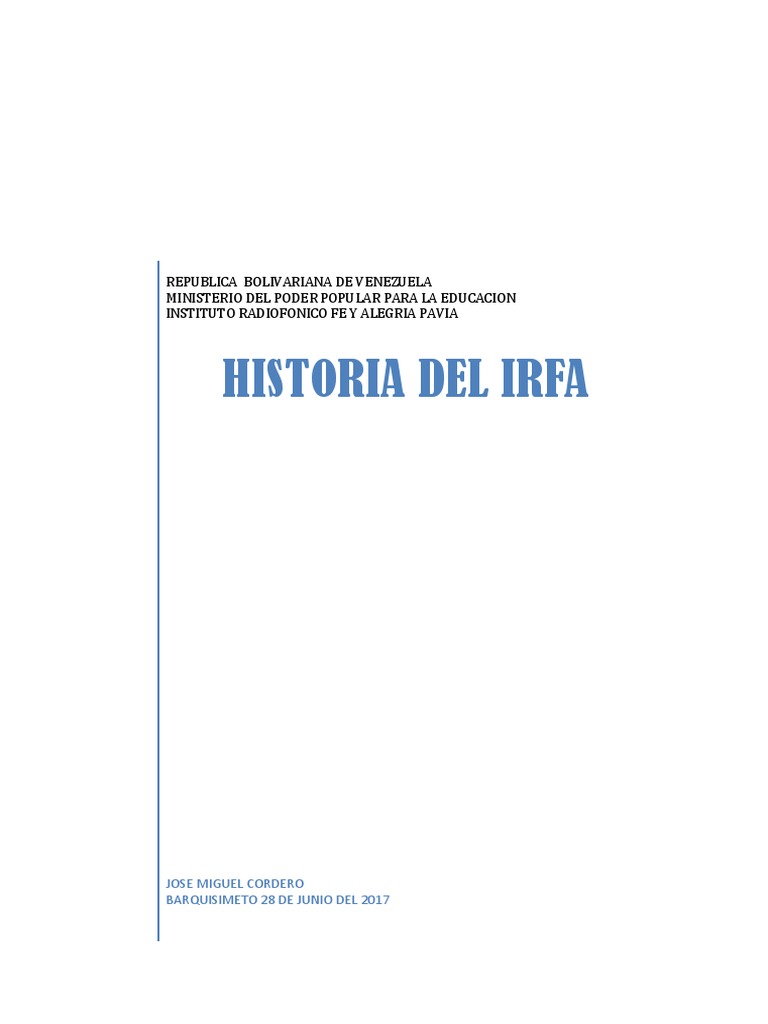 REPUBLICA BOLIVARIANA DE VENEZUELA
MINISTERIO DEL PODER POPULAR PARA LA EDUCACION
INSTITUTO RADIOFONICO FE Y ALEGRIA PAVIA

HISTORIA DEL IRFA

JOSE MIGUEL CORDERO
BARQUISIMETO 28 DE JUNIO DEL 2017